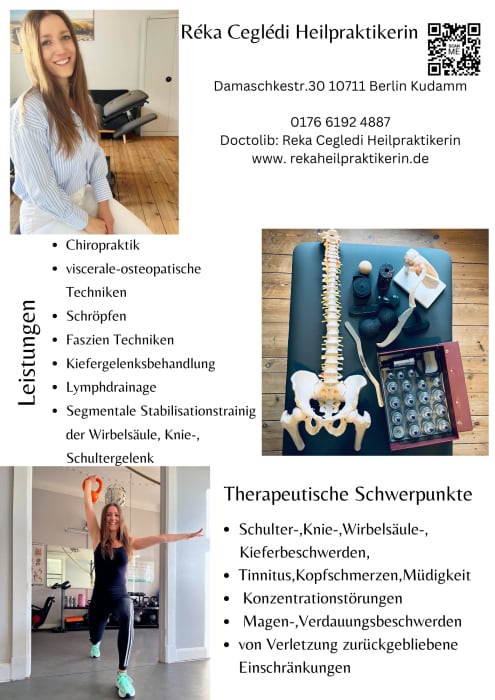 Réka Ceglédi Heilpraktikerin

SCAN ME

Damaschkestr.30 10711 Berlin Kudamm

0176 6192 4887
Doctolib: Reka Cegledi Heilpraktikerin
www. rekaheilpraktikerin.de

Leistungen

- Chiropraktik
- viscerale-osteopatische Techniken
- Schröpfen
- Faszien Techniken
- Kiefergelenksbehandlung
- Lymphdrainage
- Segmentale Stabilisationstrainig der Wirbelsäule, Knie-, Schultergelenk

Therapeutische Schwerpunkte

- Schulter-,Knie-,Wirbelsäule-, Kieferbeschwerden,
- Tinnitus,Kopfschmerzen,Müdigkeit
- Konzentrationstörungen
- Magen-,Verdauungsbeschwerden
- von Verletzung zurückgebliebene Einschränkungen